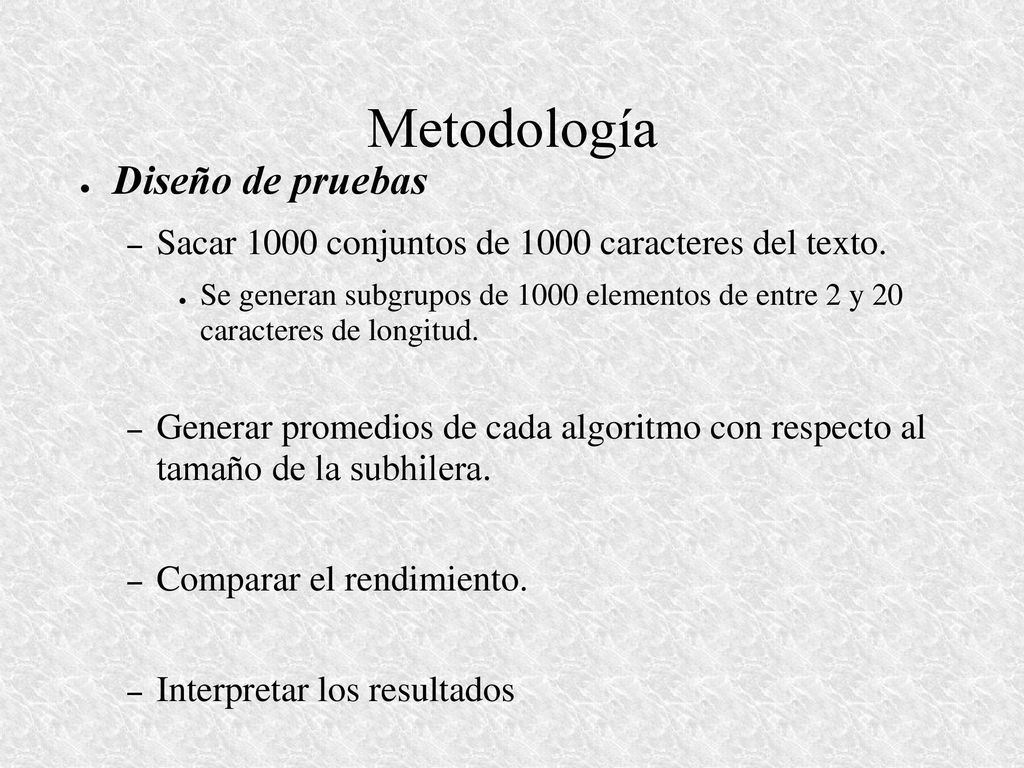 Metodología

● Diseño de pruebas

– Sacar 1000 conjuntos de 1000 caracteres del texto.

● Se generan subgrupos de 1000 elementos de entre 2 y 20 caracteres de longitud.

– Generar promedios de cada algoritmo con respecto al tamaño de la subhilera.

– Comparar el rendimiento.

– Interpretar los resultados